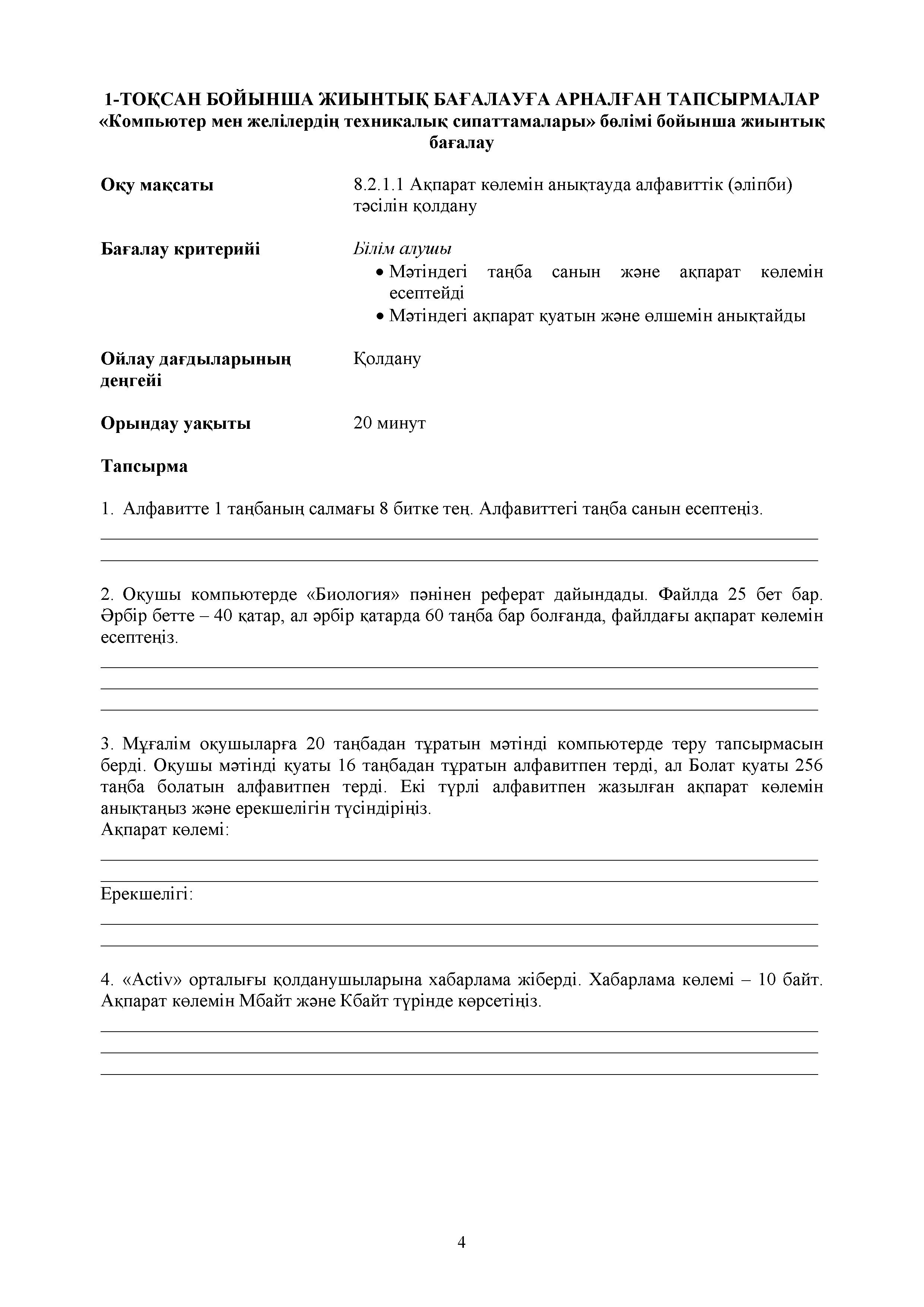 1-ТОҚСАН БОЙЫНША ЖИЫНТЫҚ БАҒАЛАУҒА АРНАЛҒАН ТАПСЫРМАЛАР
«Компьютер мен желілердің техникалық сипаттамалары» бөлімі бойынша жиынтық бағалау

Оқу мақсаты
8.2.1.1 Ақпарат көлемін анықтауда алфавиттік (әліпби) тәсілін қолдану

Бағалау критерийі
Білім алушы
• Мәтіндегі таңба санын және ақпарат көлемін есептейді
• Мәтіндегі ақпарат қуатын және өлшемін анықтайды

Ойлау дағдыларының деңгейі
Қолдану

Орындау уақыты
20 минут

Тапсырма

1. Алфавитте 1 таңбаның салмағы 8 битке тең. Алфавиттегі таңба санын есептеңіз.

2. Оқушы компьютерде «Биология» пәнінен реферат дайындады. Файлда 25 бет бар. Әрбір бетте – 40 қатар, ал әрбір қатарда 60 таңба бар болғанда, файлдағы ақпарат көлемін есептеңіз.

3. Мұғалім оқушыларға 20 таңбадан тұратын мәтінді компьютерде теру тапсырмасын берді. Оқушы мәтінді қуаты 16 таңбадан тұратын алфавитпен терді, ал Болат қуаты 256 таңба болатын алфавитпен терді. Екі түрлі алфавитпен жазылған ақпарат көлемін анықтаңыз және ерекшелігін түсіндіріңіз.
Ақпарат көлемі:

Ерекшелігі:

4. «Activ» орталығы қолданушыларына хабарлама жіберді. Хабарлама көлемі – 10 байт. Ақпарат көлемін Мбайт және Кбайт түрінде көрсетіңіз.

4